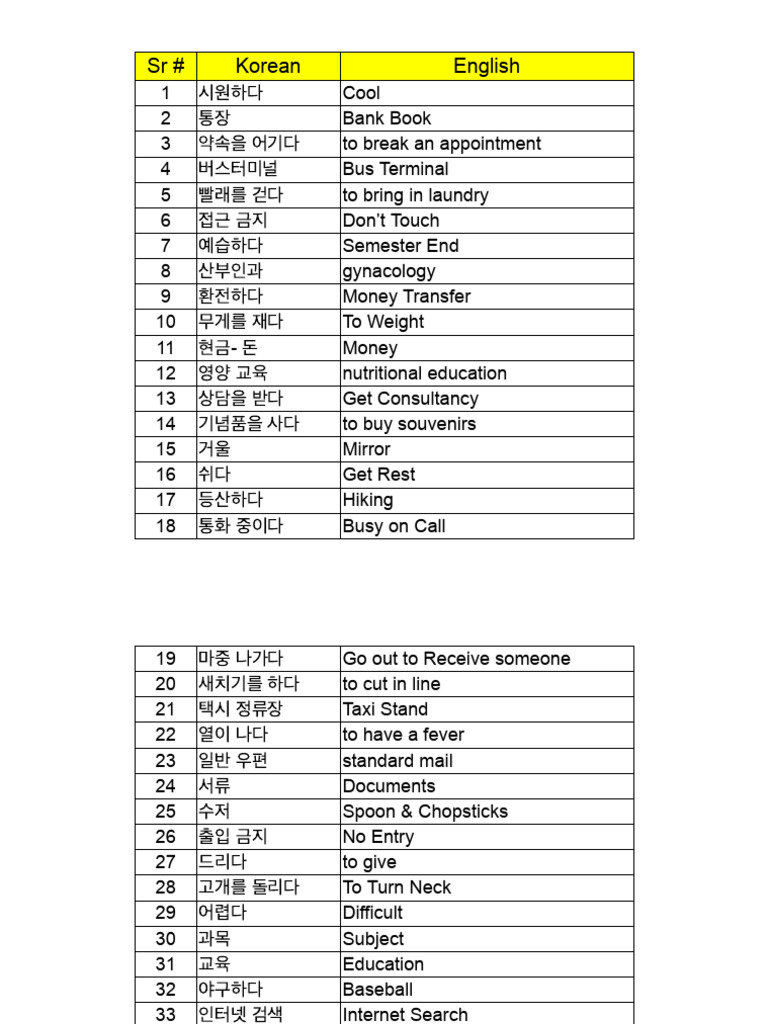 | Sr # | Korean | English |
|---|---|---|
| 1 | 시원하다 | Cool |
| 2 | 통장 | Bank Book |
| 3 | 약속을 어기다 | to break an appointment |
| 4 | 버스터미널 | Bus Terminal |
| 5 | 빨래를 걷다 | to bring in laundry |
| 6 | 접근 금지 | Don't Touch |
| 7 | 예습하다 | Semester End |
| 8 | 산부인과 | gynacology |
| 9 | 환전하다 | Money Transfer |
| 10 | 무게를 재다 | To Weight |
| 11 | 현금- 돈 | Money |
| 12 | 영양 교육 | nutritional education |
| 13 | 상담을 받다 | Get Consultancy |
| 14 | 기념품을 사다 | to buy souvenirs |
| 15 | 거울 | Mirror |
| 16 | 쉬다 | Get Rest |
| 17 | 등산하다 | Hiking |
| 18 | 통화 중이다 | Busy on Call |

| 19 | 마중 나가다 | Go out to Receive someone |
|---|---|---|
| 20 | 새치기를 하다 | to cut in line |
| 21 | 택시 정류장 | Taxi Stand |
| 22 | 열이 나다 | to have a fever |
| 23 | 일반 우편 | standard mail |
| 24 | 서류 | Documents |
| 25 | 수저 | Spoon & Chopsticks |
| 26 | 출입 금지 | No Entry |
| 27 | 드리다 | to give |
| 28 | 고개를 돌리다 | To Turn Neck |
| 29 | 어렵다 | Difficult |
| 30 | 과목 | Subject |
| 31 | 교육 | Education |
| 32 | 야구하다 | Baseball |
| 33 | 인터넷 검색 | Internet Search |